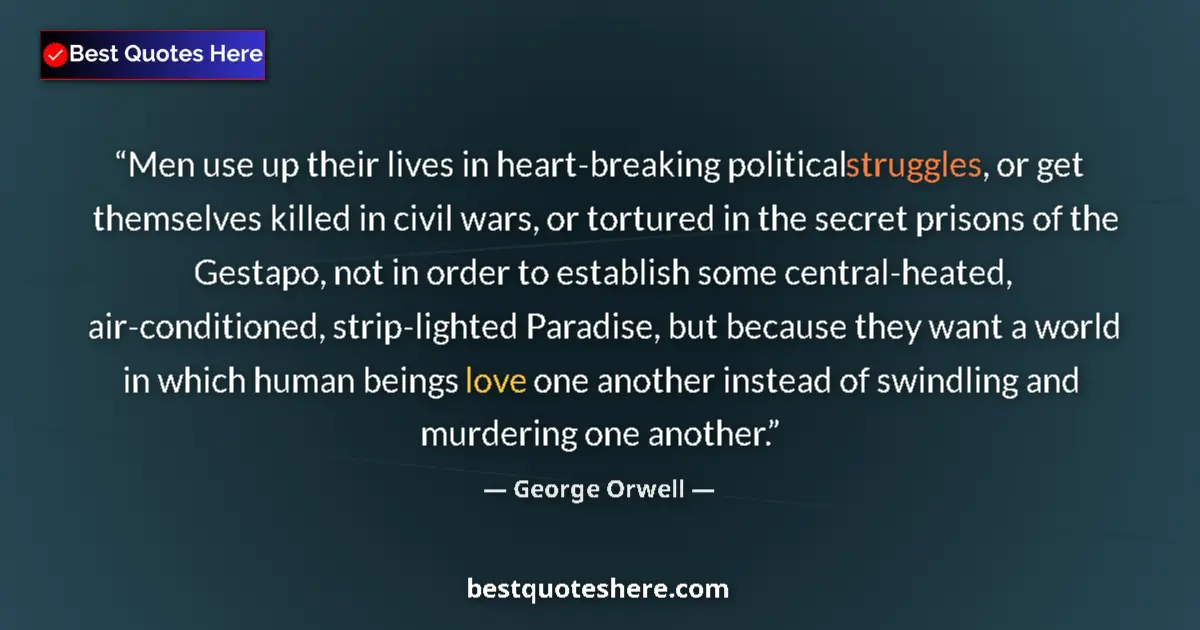 Best Quotes Here

“Men use up their lives in heart-breaking politicalstruggles, or get themselves killed in civil wars, or tortured in the secret prisons of the Gestapo, not in order to establish some central-heated, air-conditioned, strip-lighted Paradise, but because they want a world in which human beings love one another instead of swindling and murdering one another.”

— George Orwell —

bestquoteshere.com